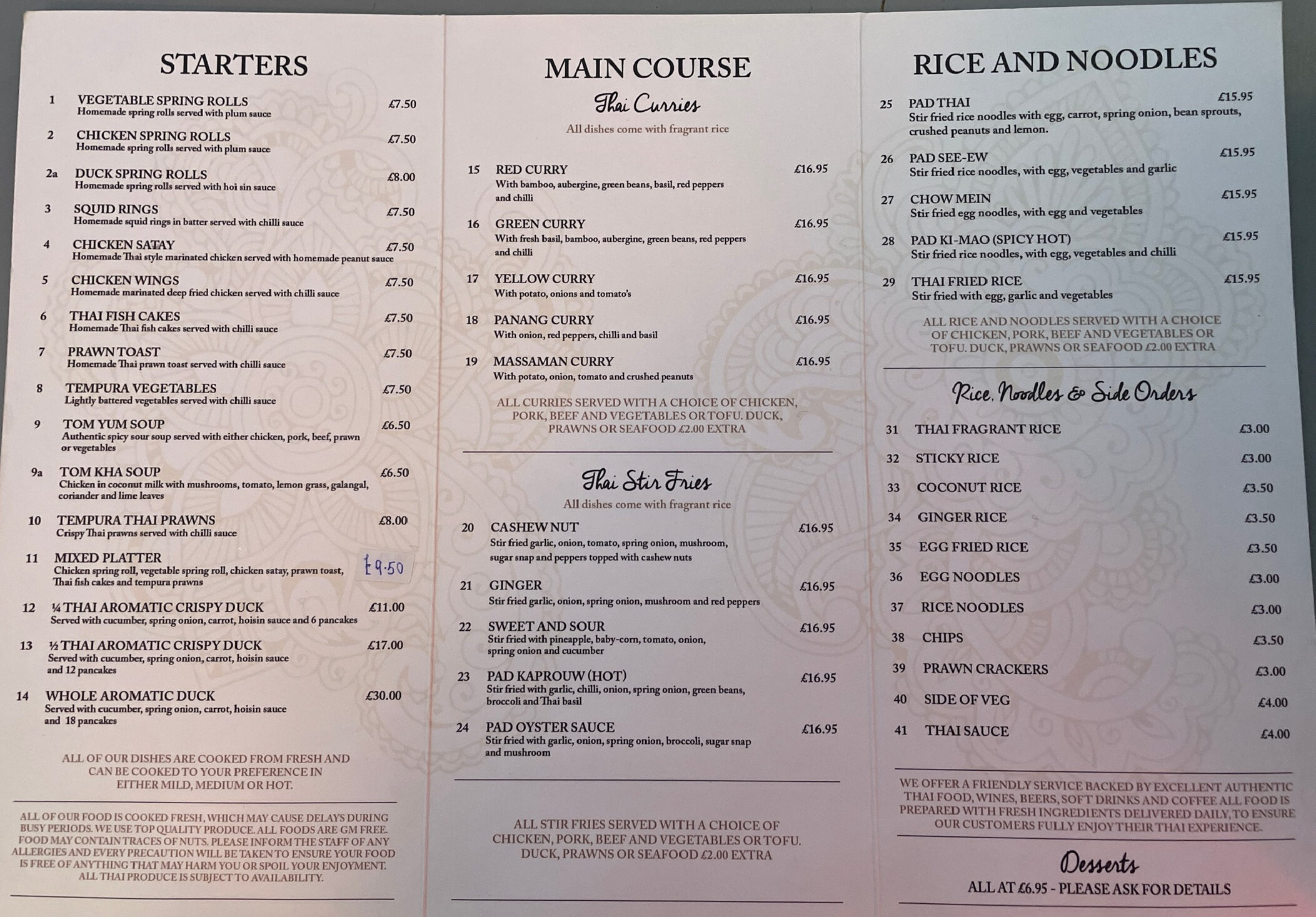 STARTERS

1 VEGETABLE SPRING ROLLS £7.50
Homemade spring rolls served with plum sauce

2 CHICKEN SPRING ROLLS £7.50
Homemade spring rolls served with plum sauce

2a DUCK SPRING ROLLS £8.00
Homemade spring rolls served with hoi sin sauce

3 SQUID RINGS £7.50
Homemade squid rings in batter served with chilli sauce

4 CHICKEN SATAY £7.50
Homemade Thai style marinated chicken served with homemade peanut sauce

5 CHICKEN WINGS £7.50
Homemade marinated deep fried chicken served with chilli sauce

6 THAI FISH CAKES £7.50
Homemade Thai fish cakes served with chilli sauce

7 PRAWN TOAST £7.50
Homemade Thai prawn toast served with chilli sauce

8 TEMPURA VEGETABLES £7.50
Lightly battered vegetables served with chilli sauce

9 TOM YUM SOUP £6.50
Authentic spicy sour soup served with either chicken, pork, beef, prawn or vegetables

9a TOM KHA SOUP £6.50
Chicken in coconut milk with mushrooms, tomato, lemon grass, galangal, coriander and lime leaves

10 TEMPURA THAI PRAWNS £8.00
Crispy Thai prawns served with chilli sauce

11 MIXED PLATTER £9.50
Chicken spring roll, vegetable spring roll, chicken satay, prawn toast, Thai fish cakes and tempura prawns

12 ¼ THAI AROMATIC CRISPY DUCK £11.00
Served with cucumber, spring onion, carrot, hoisin sauce and 6 pancakes

13 ½ THAI AROMATIC CRISPY DUCK £17.00
Served with cucumber, spring onion, carrot, hoisin sauce and 12 pancakes

14 WHOLE AROMATIC DUCK £30.00
Served with cucumber, spring onion, carrot, hoisin sauce and 18 pancakes

ALL OF OUR DISHES ARE COOKED FROM FRESH AND CAN BE COOKED TO YOUR PREFERENCE IN EITHER MILD, MEDIUM OR HOT.

ALL OF OUR FOOD IS COOKED FRESH, WHICH MAY CAUSE DELAYS DURING BUSY PERIODS. WE USE TOP QUALITY PRODUCE. ALL FOODS ARE GM FREE. FOOD MAY CONTAIN TRACES OF NUTS. PLEASE INFORM THE STAFF OF ANY ALLERGIES AND EVERY PRECAUTION WILL BE TAKEN TO ENSURE YOUR FOOD IS FREE OF ANYTHING THAT MAY HARM YOU OR SPOIL YOUR ENJOYMENT. ALL THAI PRODUCE IS SUBJECT TO AVAILABILITY.

MAIN COURSE
Thai Curries
All dishes come with fragrant rice

15 RED CURRY £16.95
With bamboo, aubergine, green beans, basil, red peppers and chilli

16 GREEN CURRY £16.95
With fresh basil, bamboo, aubergine, green beans, red peppers and chilli

17 YELLOW CURRY £16.95
With potato, onions and tomato's

18 PANANG CURRY £16.95
With onion, red peppers, chilli and basil

19 MASSAMAN CURRY £16.95
With potato, onion, tomato and crushed peanuts

ALL CURRIES SERVED WITH A CHOICE OF CHICKEN, PORK, BEEF AND VEGETABLES OR TOFU. DUCK, PRAWNS OR SEAFOOD £2.00 EXTRA

Thai Stir Fries
All dishes come with fragrant rice

20 CASHEW NUT £16.95
Stir fried garlic, onion, tomato, spring onion, mushroom, sugar snap and peppers topped with cashew nuts

21 GINGER £16.95
Stir fried garlic, onion, spring onion, mushroom and red peppers

22 SWEET AND SOUR £16.95
Stir fried with pineapple, baby-corn, tomato, onion, spring onion and cucumber

23 PAD KAPROUW (HOT) £16.95
Stir fried with garlic, chilli, onion, spring onion, green beans, broccoli and Thai basil

24 PAD OYSTER SAUCE £16.95
Stir fried with garlic, onion, spring onion, broccoli, sugar snap and mushroom

ALL STIR FRIES SERVED WITH A CHOICE OF CHICKEN, PORK, BEEF AND VEGETABLES OR TOFU. DUCK, PRAWNS OR SEAFOOD £2.00 EXTRA

RICE AND NOODLES

25 PAD THAI £15.95
Stir fried rice noodles with egg, carrot, spring onion, bean sprouts, crushed peanuts and lemon.

26 PAD SEE-EW £15.95
Stir fried rice noodles, with egg, vegetables and garlic

27 CHOW MEIN £15.95
Stir fried egg noodles, with egg and vegetables

28 PAD KI-MAO (SPICY HOT) £15.95
Stir fried rice noodles, with egg, vegetables and chilli

29 THAI FRIED RICE £15.95
Stir fried with egg, garlic and vegetables

ALL RICE AND NOODLES SERVED WITH A CHOICE OF CHICKEN, PORK, BEEF AND VEGETABLES OR TOFU. DUCK, PRAWNS OR SEAFOOD £2.00 EXTRA

Rice, Noodles & Side Orders

31 THAI FRAGRANT RICE £3.00
32 STICKY RICE £3.00
33 COCONUT RICE £3.50
34 GINGER RICE £3.50
35 EGG FRIED RICE £3.50
36 EGG NOODLES £3.00
37 RICE NOODLES £3.00
38 CHIPS £3.50
39 PRAWN CRACKERS £3.00
40 SIDE OF VEG £4.00
41 THAI SAUCE £4.00

WE OFFER A FRIENDLY SERVICE BACKED BY EXCELLENT AUTHENTIC THAI FOOD, WINES, BEERS, SOFT DRINKS AND COFFEE ALL FOOD IS PREPARED WITH FRESH INGREDIENTS DELIVERED DAILY, TO ENSURE OUR CUSTOMERS FULLY ENJOY THEIR THAI EXPERIENCE.

Desserts
ALL AT £6.95 - PLEASE ASK FOR DETAILS